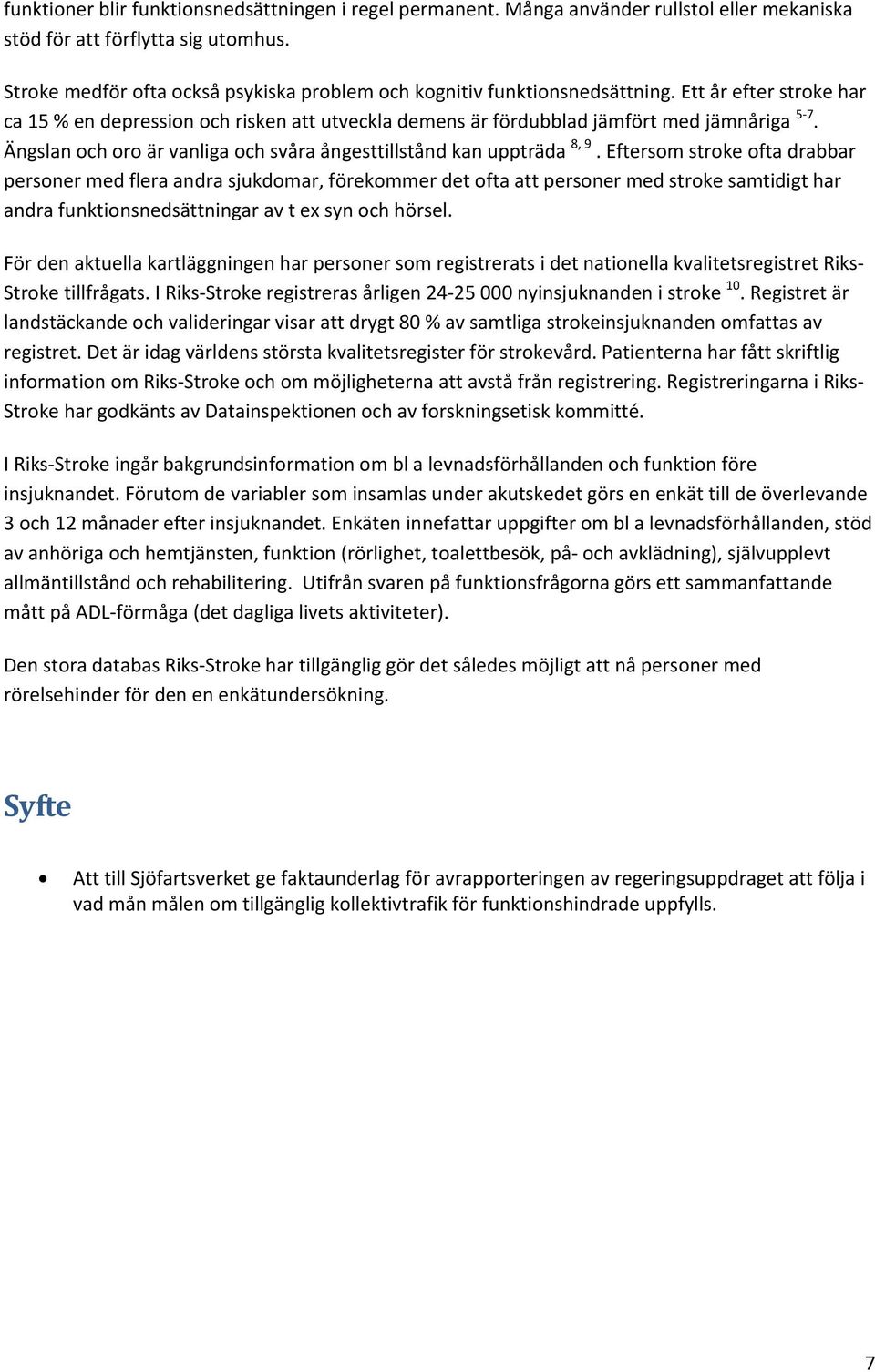 funktioner blir funktionsnedsättningen i regel permanent. Många använder rullstol eller mekaniska stöd för att förflytta sig utomhus.

Stroke medför ofta också psykiska problem och kognitiv funktionsnedsättning. Ett år efter stroke har ca 15 % en depression och risken att utveckla demens är fördubblad jämfört med jämnåriga $^{5-7}$. Ängslan och oro är vanliga och svåra ångesttillstånd kan uppträda $^{8, 9}$. Eftersom stroke ofta drabbar personer med flera andra sjukdomar, förekommer det ofta att personer med stroke samtidigt har andra funktionsnedsättningar av t ex syn och hörsel.

För den aktuella kartläggningen har personer som registrerats i det nationella kvalitetsregistret Riks-Stroke tillfrågats. I Riks-Stroke registreras årligen 24-25 000 nyinsjuknanden i stroke $^{10}$. Registret är landstäckande och valideringar visar att drygt 80 % av samtliga strokeinsjuknanden omfattas av registret. Det är idag världens största kvalitetsregister för strokevård. Patienterna har fått skriftlig information om Riks-Stroke och om möjligheterna att avstå från registrering. Registreringarna i Riks-Stroke har godkänts av Datainspektionen och av forskningsetisk kommitté.

I Riks-Stroke ingår bakgrundsinformation om bl a levnadsförhållanden och funktion före insjuknandet. Förutom de variabler som insamlas under akutskedet görs en enkät till de överlevande 3 och 12 månader efter insjuknandet. Enkäten innefattar uppgifter om bl a levnadsförhållanden, stöd av anhöriga och hemtjänsten, funktion (rörlighet, toalettbesök, på- och avklädning), självupplevt allmäntillstånd och rehabilitering. Utifrån svaren på funktionsfrågorna görs ett sammanfattande mått på ADL-förmåga (det dagliga livets aktiviteter).

Den stora databas Riks-Stroke har tillgänglig gör det således möjligt att nå personer med rörelsehinder för den en enkätundersökning.

Syfte

• Att till Sjöfartsverket ge faktaunderlag för avrapporteringen av regeringsuppdraget att följa i vad mån målen om tillgänglig kollektivtrafik för funktionshindrade uppfylls.

7